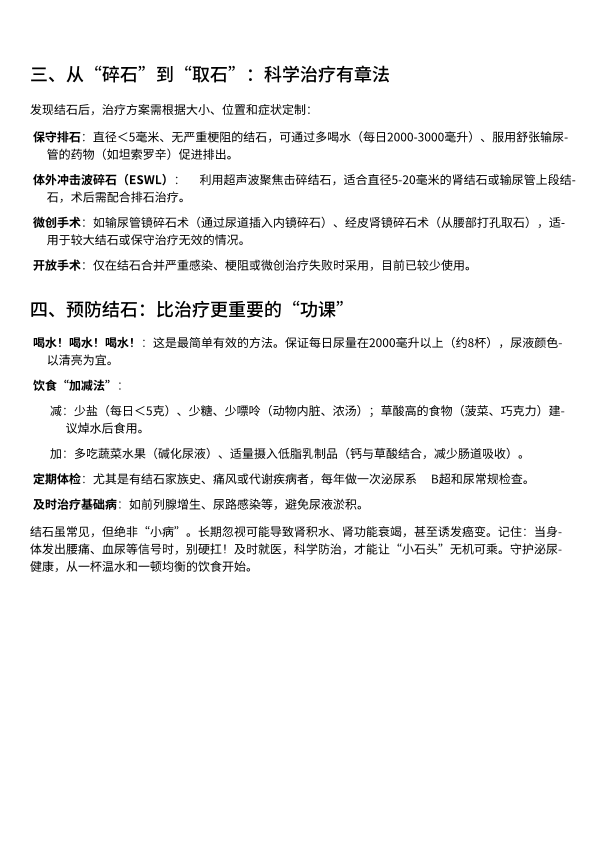 三、从“碎石”到“取石”：科学治疗有章法

发现结石后，治疗方案需根据大小、位置和症状定制：

保守排石：直径＜5毫米、无严重梗阻的结石，可通过多喝水（每日2000-3000毫升）、服用舒张输尿管的药物（如坦索罗辛）促进排出。

体外冲击波碎石（ESWL）：　利用超声波聚焦击碎结石，适合直径5-20毫米的肾结石或输尿管上段结石，术后需配合排石治疗。

微创手术：如输尿管镜碎石术（通过尿道插入内镜碎石）、经皮肾镜碎石术（从腰部打孔取石），适用于较大结石或保守治疗无效的情况。

开放手术：仅在结石合并严重感染、梗阻或微创治疗失败时采用，目前已较少使用。

四、预防结石：比治疗更重要的“功课”

喝水！喝水！喝水！：这是最简单有效的方法。保证每日尿量在2000毫升以上（约8杯），尿液颜色以清亮为宜。

饮食“加减法”：

减：少盐（每日＜5克）、少糖、少嘌呤（动物内脏、浓汤）；草酸高的食物（菠菜、巧克力）建议焯水后食用。

加：多吃蔬菜水果（碱化尿液）、适量摄入低脂乳制品（钙与草酸结合，减少肠道吸收）。

定期体检：尤其是有结石家族史、痛风或代谢疾病者，每年做一次泌尿系　B超和尿常规检查。

及时治疗基础病：如前列腺增生、尿路感染等，避免尿液淤积。

结石虽常见，但绝非“小病”。长期忽视可能导致肾积水、肾功能衰竭，甚至诱发癌变。记住：当身体发出腰痛、血尿等信号时，别硬扛！及时就医，科学防治，才能让“小石头”无机可乘。守护泌尿健康，从一杯温水和一顿均衡的饮食开始。